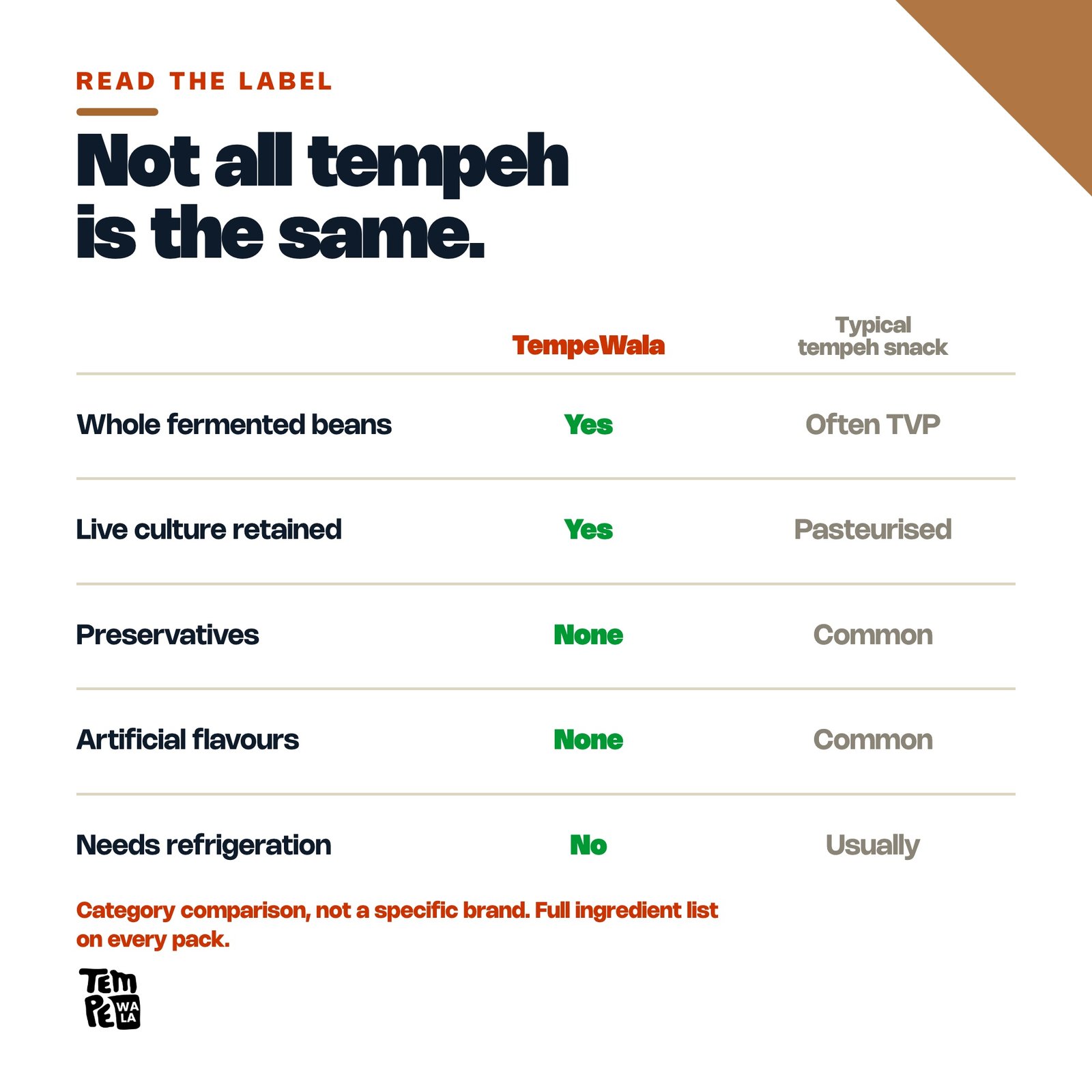 READ THE LABEL

Not all tempeh is the same.

| | TempeWala | Typical tempeh snack |
|---|---|---|
| Whole fermented beans | Yes | Often TVP |
| Live culture retained | Yes | Pasteurised |
| Preservatives | None | Common |
| Artificial flavours | None | Common |
| Needs refrigeration | No | Usually |

Category comparison, not a specific brand. Full ingredient list on every pack.

TEM PE WA LA